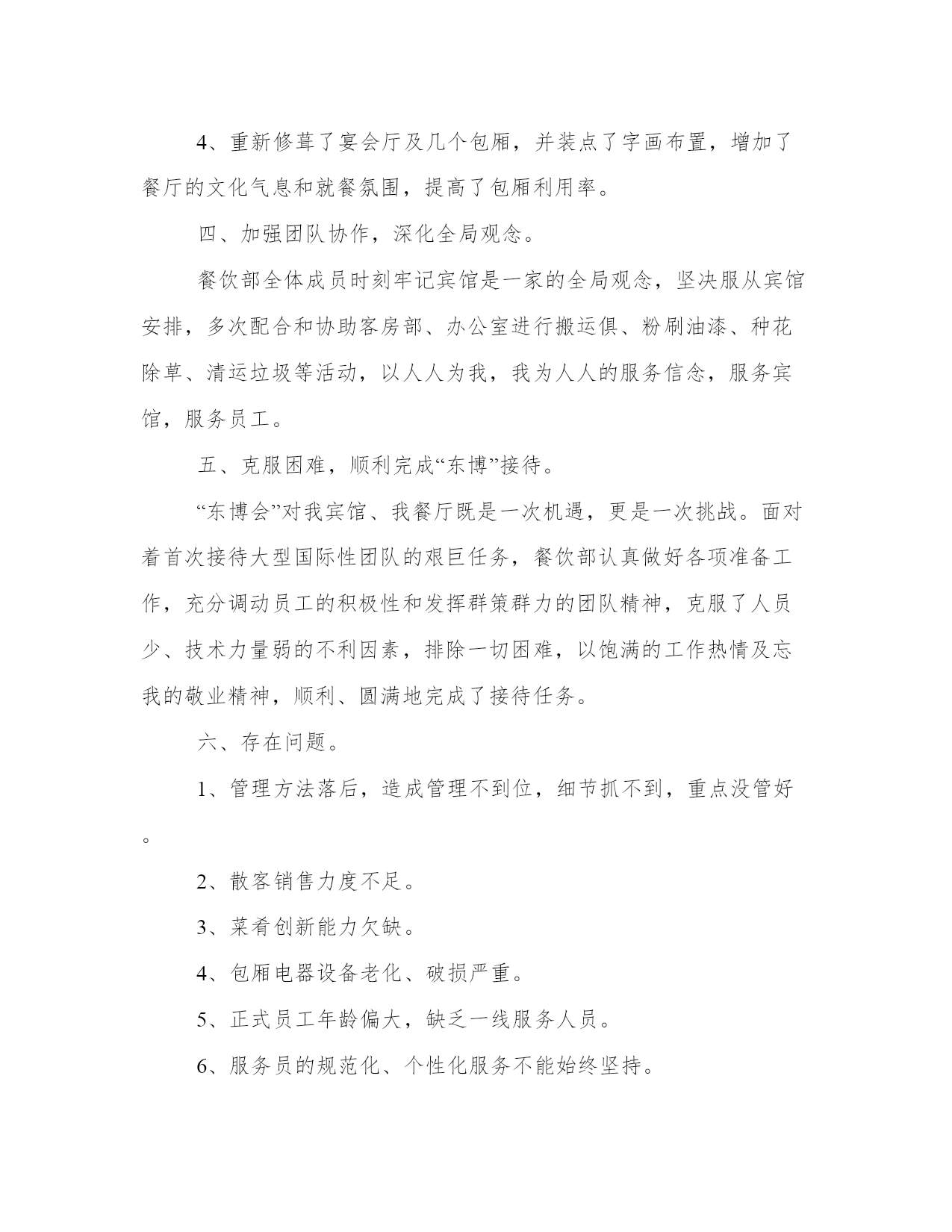 4、重新修葺了宴会厅及几个包厢，并装点了字画布置，增加了餐厅的文化气息和就餐氛围，提高了包厢利用率。

四、加强团队协作，深化全局观念。

餐饮部全体成员时刻牢记宾馆是一家的全局观念，坚决服从宾馆安排，多次配合和协助客房部、办公室进行搬运俱、粉刷油漆、种花除草、清运垃圾等活动，以人人为我，我为人人的服务信念，服务宾馆，服务员工。

五、克服困难，顺利完成“东博”接待。

“东博会”对我宾馆、我餐厅既是一次机遇，更是一次挑战。面对着首次接待大型国际性团队的艰巨任务，餐饮部认真做好各项准备工作，充分调动员工的积极性和发挥群策群力的团队精神，克服了人员少、技术力量弱的不利因素，排除一切困难，以饱满的工作热情及忘我的敬业精神，顺利、圆满地完成了接待任务。

六、存在问题。

1、管理方法落后，造成管理不到位，细节抓不到，重点没管好。

2、散客销售力度不足。

3、菜肴创新能力欠缺。

4、包厢电器设备老化、破损严重。

5、正式员工年龄偏大，缺乏一线服务人员。

6、服务员的规范化、个性化服务不能始终坚持。